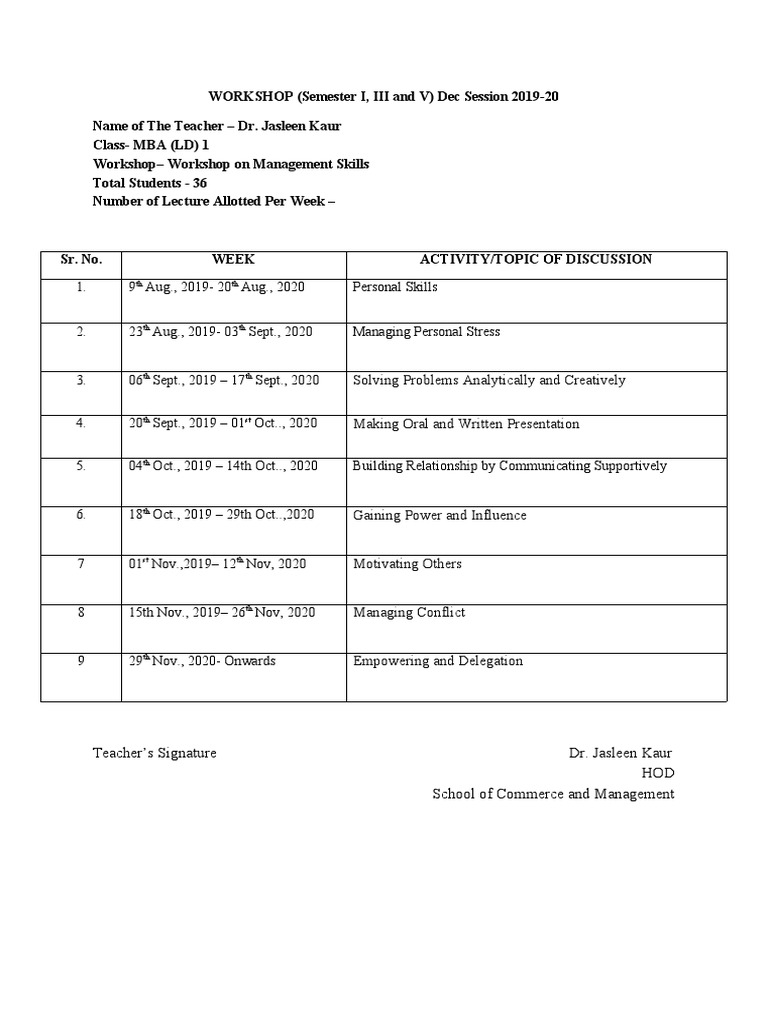 WORKSHOP (Semester I, III and V) Dec Session 2019-20

Name of The Teacher – Dr. Jasleen Kaur
Class- MBA (LD) 1
Workshop– Workshop on Management Skills
Total Students - 36
Number of Lecture Allotted Per Week –

| Sr. No. | WEEK | ACTIVITY/TOPIC OF DISCUSSION |
|---|---|---|
| 1. | 9$^{th}$ Aug., 2019- 20$^{th}$ Aug., 2020 | Personal Skills |
| 2. | 23$^{th}$ Aug., 2019- 03$^{th}$ Sept., 2020 | Managing Personal Stress |
| 3. | 06$^{th}$ Sept., 2019 – 17$^{th}$ Sept., 2020 | Solving Problems Analytically and Creatively |
| 4. | 20$^{th}$ Sept., 2019 – 01$^{st}$ Oct.., 2020 | Making Oral and Written Presentation |
| 5. | 04$^{th}$ Oct., 2019 – 14th Oct.., 2020 | Building Relationship by Communicating Supportively |
| 6. | 18$^{th}$ Oct., 2019 – 29th Oct..,2020 | Gaining Power and Influence |
| 7 | 01$^{st}$ Nov.,2019– 12$^{th}$ Nov, 2020 | Motivating Others |
| 8 | 15th Nov., 2019– 26$^{th}$ Nov, 2020 | Managing Conflict |
| 9 | 29$^{th}$ Nov., 2020- Onwards | Empowering and Delegation |

Teacher's Signature

Dr. Jasleen Kaur
HOD
School of Commerce and Management